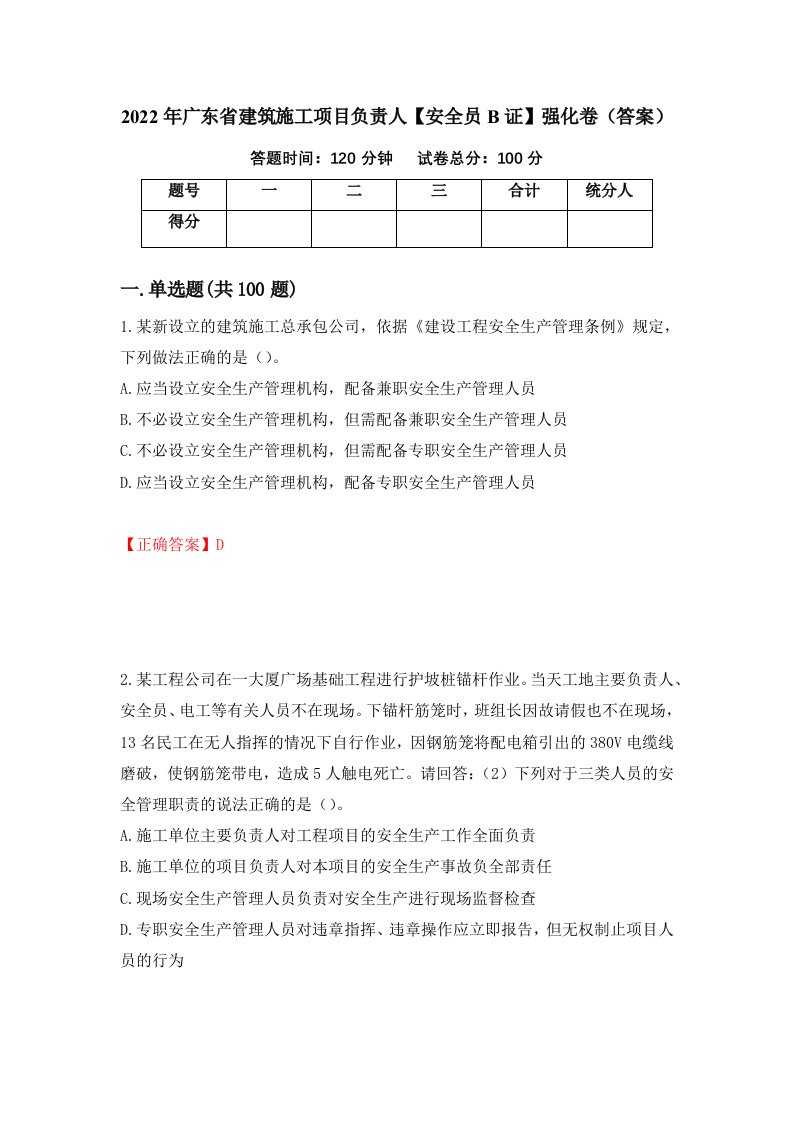 2022年广东省建筑施工项目负责人【安全员B证】强化卷（答案）

答题时间：120分钟　　试卷总分：100分

| 题号 | 一 | 二 | 三 | 合计 | 统分人 |
|---|---|---|---|---|---|
| 得分 | | | | | |

一.单选题(共100题)

1.某新设立的建筑施工总承包公司，依据《建设工程安全生产管理条例》规定，下列做法正确的是（）。

A.应当设立安全生产管理机构，配备兼职安全生产管理人员

B.不必设立安全生产管理机构，但需配备兼职安全生产管理人员

C.不必设立安全生产管理机构，但需配备专职安全生产管理人员

D.应当设立安全生产管理机构，配备专职安全生产管理人员

【正确答案】D

2.某工程公司在一大厦广场基础工程进行护坡桩锚杆作业。当天工地主要负责人、安全员、电工等有关人员不在现场。下锚杆筋笼时，班组长因故请假也不在现场，13名民工在无人指挥的情况下自行作业，因钢筋笼将配电箱引出的380V电缆线磨破，使钢筋笼带电，造成5人触电死亡。请回答：（2）下列对于三类人员的安全管理职责的说法正确的是（）。

A.施工单位主要负责人对工程项目的安全生产工作全面负责

B.施工单位的项目负责人对本项目的安全生产事故负全部责任

C.现场安全生产管理人员负责对安全生产进行现场监督检查

D.专职安全生产管理人员对违章指挥、违章操作应立即报告，但无权制止项目人员的行为